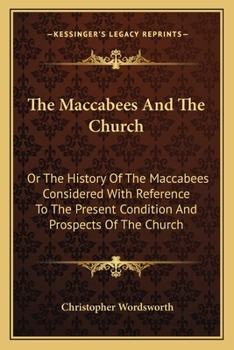 —KESSINGER'S LEGACY REPRINTS—

The Maccabees And The Church

Or The History Of The Maccabees Considered With Reference To The Present Condition And Prospects Of The Church

Christopher Wordsworth